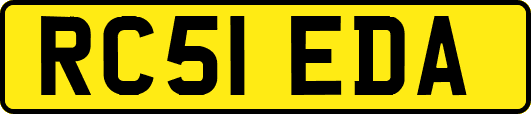 RC51 EDA